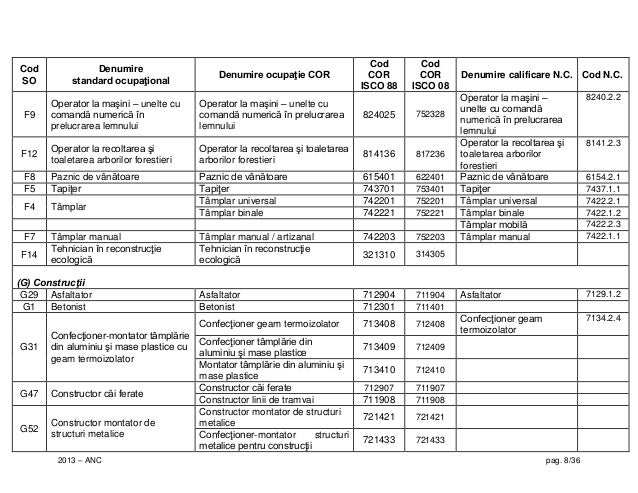 | Cod SO | Denumire standard ocupaţional | Denumire ocupaţie COR | Cod COR ISCO 88 | Cod COR ISCO 08 | Denumire calificare N.C. | Cod N.C. |
|---|---|---|---|---|---|---|
| F9 | Operator la maşini – unelte cu comandă numerică în prelucrarea lemnului | Operator la maşini – unelte cu comandă numerică în prelucrarea lemnului | 824025 | 752328 | Operator la maşini – unelte cu comandă numerică în prelucrarea lemnului | 8240.2.2 |
| F12 | Operator la recoltarea şi toaletarea arborilor forestieri | Operator la recoltarea şi toaletarea arborilor forestieri | 814136 | 817236 | Operator la recoltarea şi toaletarea arborilor forestieri | 8141.2.3 |
| F8 | Paznic de vânătoare | Paznic de vânătoare | 615401 | 622401 | Paznic de vânătoare | 6154.2.1 |
| F5 | Tapiţer | Tapiţer | 743701 | 753401 | Tapiţer | 7437.1.1 |
| F4 | Tâmplar | Tâmplar universal | 742201 | 752201 | Tâmplar universal | 7422.2.1 |
| | | Tâmplar binale | 742221 | 752221 | Tâmplar binale | 7422.1.2 |
| | | | | | Tâmplar mobilă | 7422.2.3 |
| F7 | Tâmplar manual | Tâmplar manual / artizanal | 742203 | 752203 | Tâmplar manual | 7422.1.1 |
| F14 | Tehnician în reconstrucţie ecologică | Tehnician în reconstrucţie ecologică | 321310 | 314305 | | |
| (G) Construcţii | | | | | | |
| G29 | Asfaltator | Asfaltator | 712904 | 711904 | Asfaltator | 7129.1.2 |
| G1 | Betonist | Betonist | 712301 | 711401 | | |
| G31 | Confecţioner-montator tâmplărie din aluminiu şi mase plastice cu geam termoizolator | Confecţioner geam termoizolator | 713408 | 712408 | Confecţioner geam termoizolator | 7134.2.4 |
| | | Confecţioner tâmplărie din aluminiu şi mase plastice | 713409 | 712409 | | |
| | | Montator tâmplărie din aluminiu şi mase plastice | 713410 | 712410 | | |
| G47 | Constructor căi ferate | Constructor căi ferate | 712907 | 711907 | | |
| | | Constructor linii de tramvai | 711908 | 711908 | | |
| G52 | Constructor montator de structuri metalice | Constructor montator de structuri metalice | 721421 | 721421 | | |
| | | Confecţioner-montator structuri metalice pentru construcţii | 721433 | 721433 | | |

2013 – ANC pag. 8/36